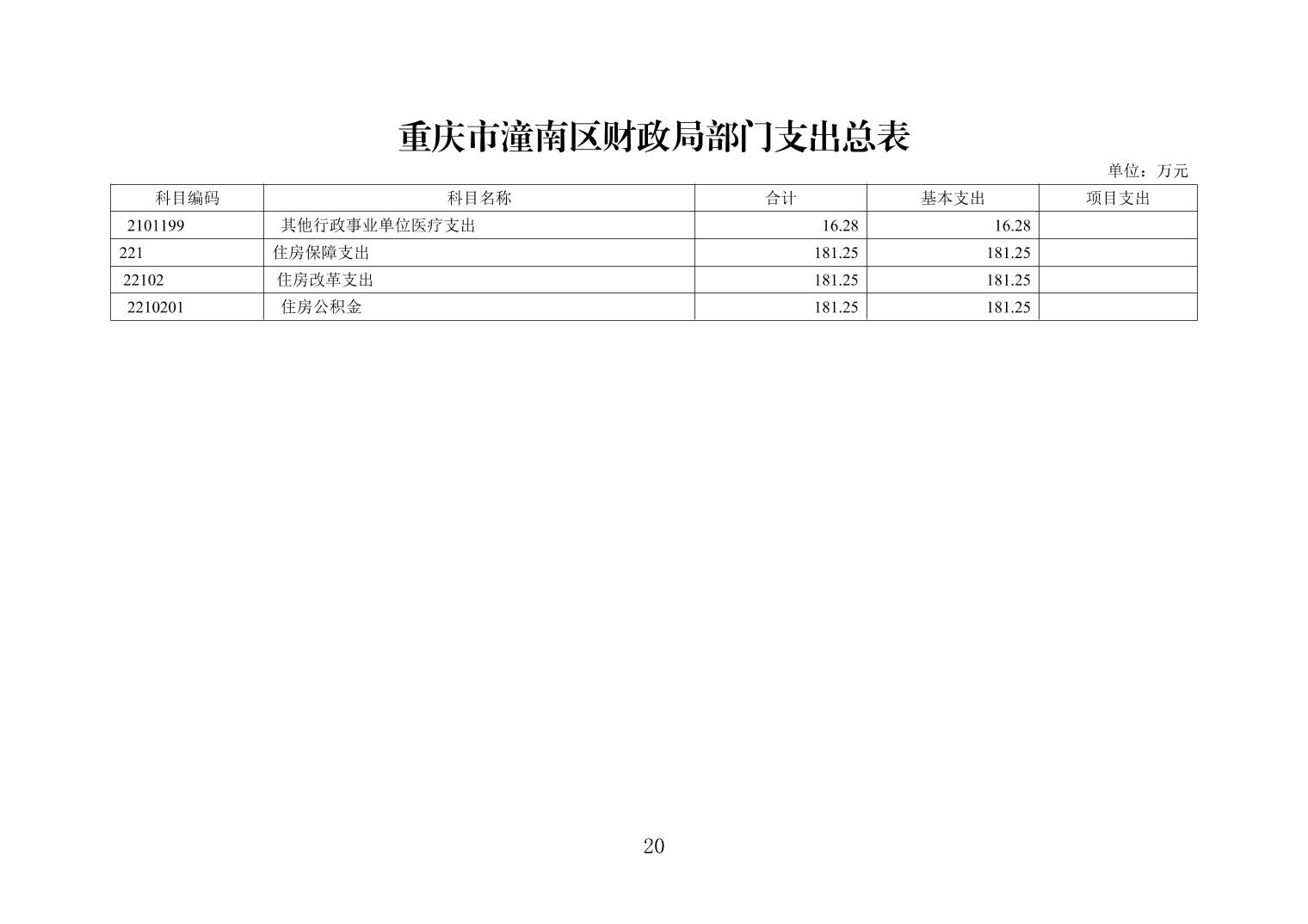 重庆市潼南区财政局部门支出总表

单位：万元

| 科目编码 | 科目名称 | 合计 | 基本支出 | 项目支出 |
|---|---|---|---|---|
| 2101199 | 其他行政事业单位医疗支出 | 16.28 | 16.28 | |
| 221 | 住房保障支出 | 181.25 | 181.25 | |
| 22102 | 住房改革支出 | 181.25 | 181.25 | |
| 2210201 | 住房公积金 | 181.25 | 181.25 | |

20